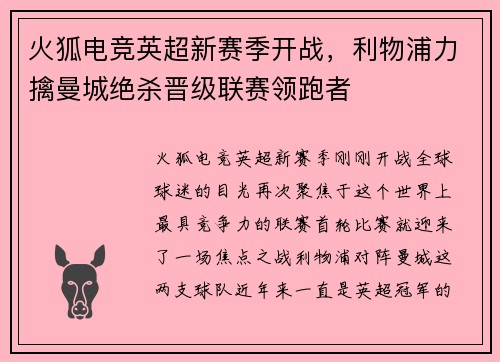 火狐电竞英超新赛季开战，利物浦力擒曼城绝杀晋级联赛领跑者

火狐电竞英超新赛季刚刚开战全球球迷的目光再次聚焦于这个世界上最具竞争力的联赛首轮比赛就迎来了一场焦点之战利物浦对阵曼城这两支球队近年来一直是英超冠军的